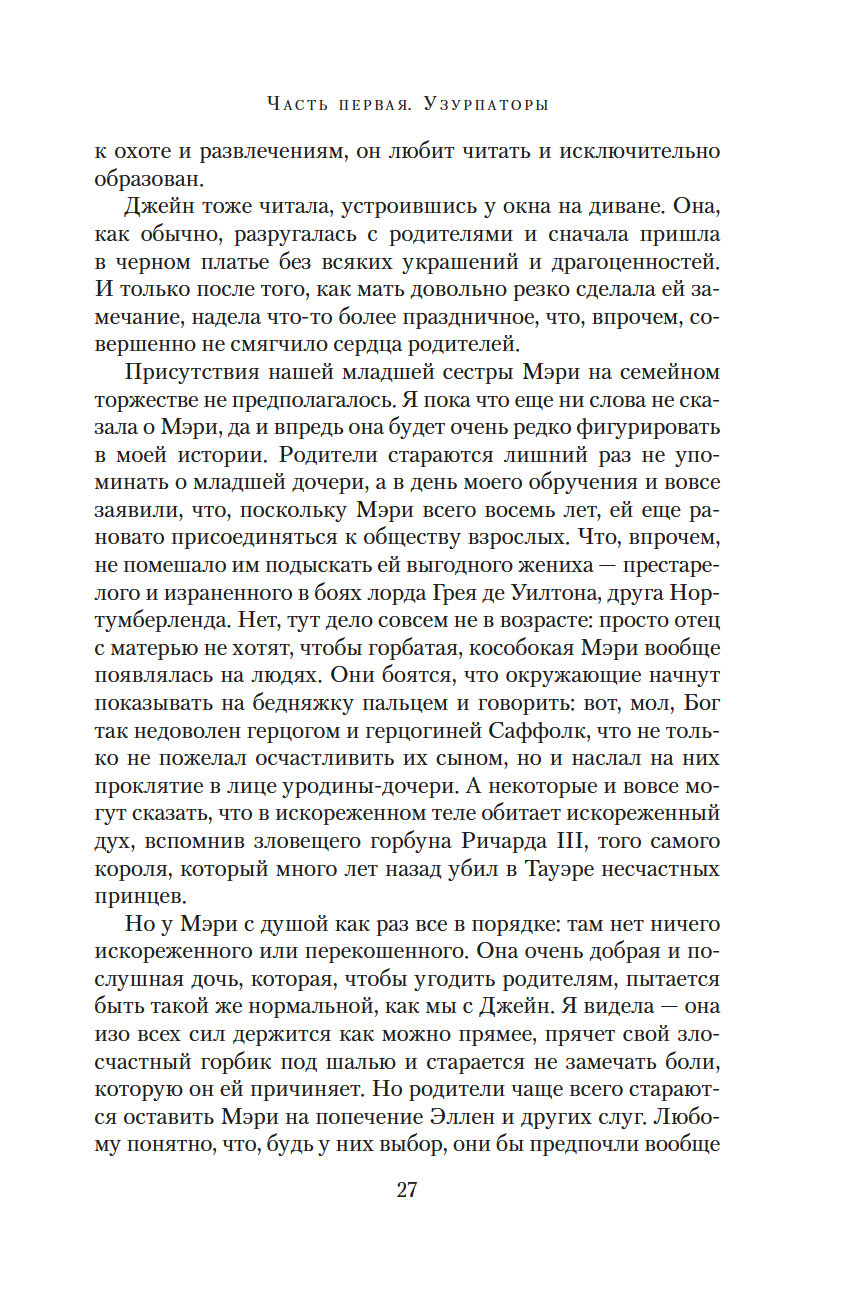 Часть первая. Узурпаторы

к охоте и развлечениям, он любит читать и исключительно образован.

Джейн тоже читала, устроившись у окна на диване. Она, как обычно, разругалась с родителями и сначала пришла в черном платье без всяких украшений и драгоценностей. И только после того, как мать довольно резко сделала ей замечание, надела что-то более праздничное, что, впрочем, совершенно не смягчило сердца родителей.

Присутствия нашей младшей сестры Мэри на семейном торжестве не предполагалось. Я пока что еще ни слова не сказала о Мэри, да и впредь она будет очень редко фигурировать в моей истории. Родители стараются лишний раз не упоминать о младшей дочери, а в день моего обручения и вовсе заявили, что, поскольку Мэри всего восемь лет, ей еще рановато присоединяться к обществу взрослых. Что, впрочем, не помешало им подыскать ей выгодного жениха — престарелого и израненного в боях лорда Грея де Уилтона, друга Нортумберленда. Нет, тут дело совсем не в возрасте: просто отец с матерью не хотят, чтобы горбатая, кособокая Мэри вообще появлялась на людях. Они боятся, что окружающие начнут показывать на бедняжку пальцем и говорить: вот, мол, Бог так недоволен герцогом и герцогиней Саффолк, что не только не пожелал осчастливить их сыном, но и наслал на них проклятие в лице уродины-дочери. А некоторые и вовсе могут сказать, что в искореженном теле обитает искореженный дух, вспомнив зловещего горбуна Ричарда III, того самого короля, который много лет назад убил в Тауэре несчастных принцев.

Но у Мэри с душой как раз все в порядке: там нет ничего искореженного или перекошенного. Она очень добрая и послушная дочь, которая, чтобы угодить родителям, пытается быть такой же нормальной, как мы с Джейн. Я видела — она изо всех сил держится как можно прямее, прячет свой злосчастный горбик под шалью и старается не замечать боли, которую он ей причиняет. Но родители чаще всего стараются оставить Мэри на попечение Эллен и других слуг. Любому понятно, что, будь у них выбор, они бы предпочли вообще

27